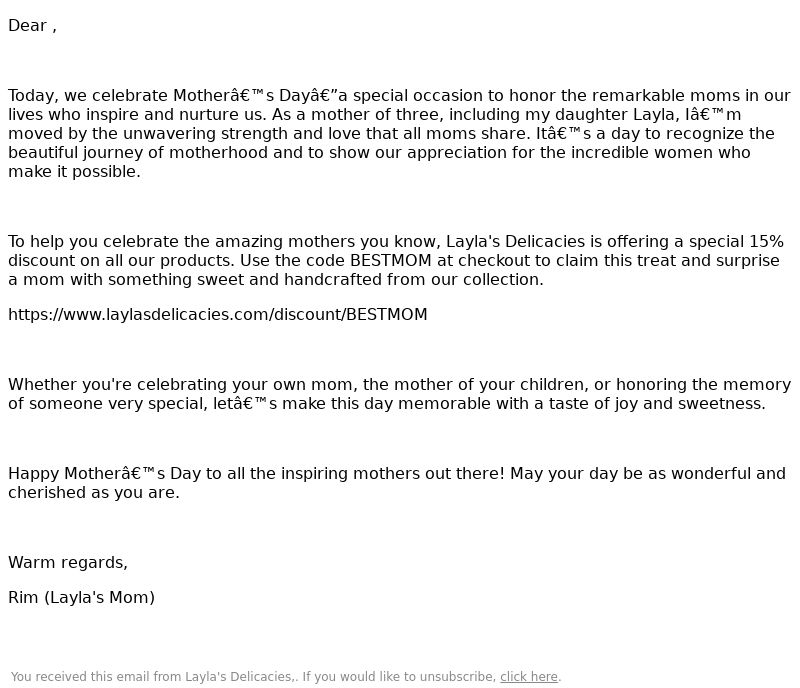 Dear ,

Today, we celebrate Motherâ€™s Dayâ€”a special occasion to honor the remarkable moms in our lives who inspire and nurture us. As a mother of three, including my daughter Layla, Iâ€™m moved by the unwavering strength and love that all moms share. Itâ€™s a day to recognize the beautiful journey of motherhood and to show our appreciation for the incredible women who make it possible.

To help you celebrate the amazing mothers you know, Layla's Delicacies is offering a special 15% discount on all our products. Use the code BESTMOM at checkout to claim this treat and surprise a mom with something sweet and handcrafted from our collection.

https://www.laylasdelicacies.com/discount/BESTMOM

Whether you're celebrating your own mom, the mother of your children, or honoring the memory of someone very special, letâ€™s make this day memorable with a taste of joy and sweetness.

Happy Motherâ€™s Day to all the inspiring mothers out there! May your day be as wonderful and cherished as you are.

Warm regards,

Rim (Layla's Mom)

You received this email from Layla's Delicacies,. If you would like to unsubscribe, click here.